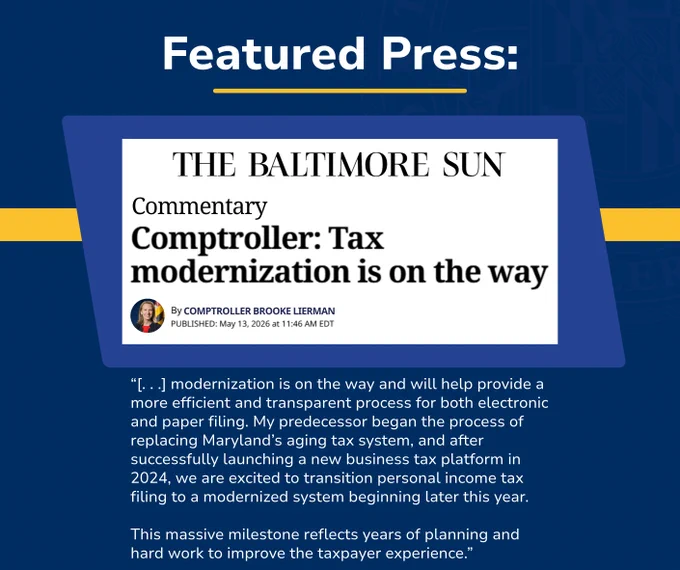 Featured Press:

THE BALTIMORE SUN

Commentary

Comptroller: Tax modernization is on the way

By COMPTROLLER BROOKE LIERMAN
PUBLISHED: May 13, 2026 at 11:46 AM EDT

"[. . .] modernization is on the way and will help provide a more efficient and transparent process for both electronic and paper filing. My predecessor began the process of replacing Maryland's aging tax system, and after successfully launching a new business tax platform in 2024, we are excited to transition personal income tax filing to a modernized system beginning later this year.

This massive milestone reflects years of planning and hard work to improve the taxpayer experience."